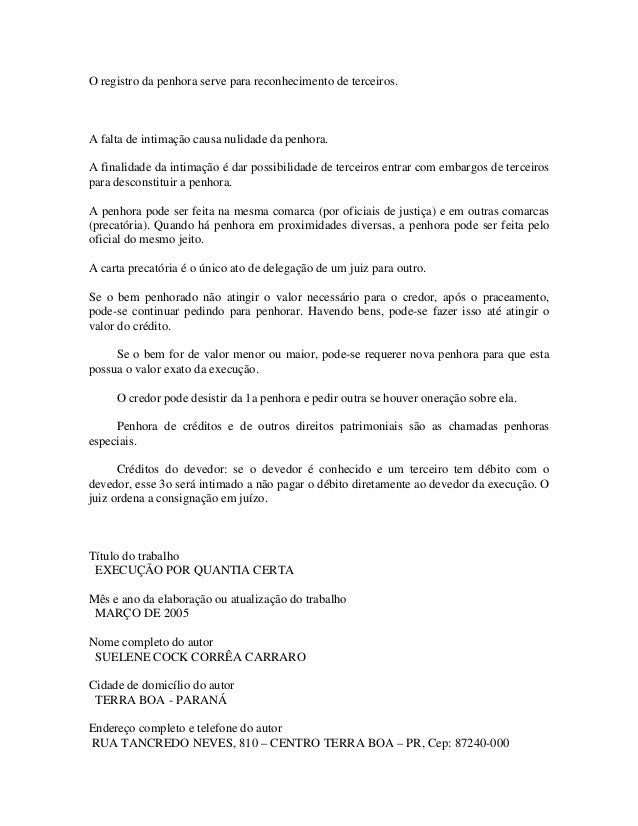 O registro da penhora serve para reconhecimento de terceiros.

A falta de intimação causa nulidade da penhora.

A finalidade da intimação é dar possibilidade de terceiros entrar com embargos de terceiros para desconstituir a penhora.

A penhora pode ser feita na mesma comarca (por oficiais de justiça) e em outras comarcas (precatória). Quando há penhora em proximidades diversas, a penhora pode ser feita pelo oficial do mesmo jeito.

A carta precatória é o único ato de delegação de um juiz para outro.

Se o bem penhorado não atingir o valor necessário para o credor, após o praceamento, pode-se continuar pedindo para penhorar. Havendo bens, pode-se fazer isso até atingir o valor do crédito.

Se o bem for de valor menor ou maior, pode-se requerer nova penhora para que esta possua o valor exato da execução.

O credor pode desistir da 1a penhora e pedir outra se houver oneração sobre ela.

Penhora de créditos e de outros direitos patrimoniais são as chamadas penhoras especiais.

Créditos do devedor: se o devedor é conhecido e um terceiro tem débito com o devedor, esse 3o será intimado a não pagar o débito diretamente ao devedor da execução. O juiz ordena a consignação em juízo.

Título do trabalho
EXECUÇÃO POR QUANTIA CERTA

Mês e ano da elaboração ou atualização do trabalho
MARÇO DE 2005

Nome completo do autor
SUELENE COCK CORRÊA CARRARO

Cidade de domicílio do autor
TERRA BOA - PARANÁ

Endereço completo e telefone do autor
RUA TANCREDO NEVES, 810 – CENTRO TERRA BOA – PR, Cep: 87240-000